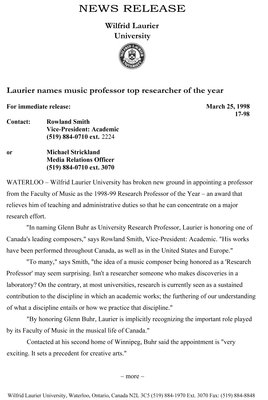 NEWS RELEASE

Wilfrid Laurier University

Laurier names music professor top researcher of the year

For immediate release:

March 25, 1998
17-98

Contact: Rowland Smith
Vice-President: Academic
(519) 884-0710 ext. 2224

or Michael Strickland
Media Relations Officer
(519) 884-0710 ext. 3070

WATERLOO – Wilfrid Laurier University has broken new ground in appointing a professor from the Faculty of Music as the 1998-99 Research Professor of the Year – an award that relieves him of teaching and administrative duties so that he can concentrate on a major research effort.

"In naming Glenn Buhr as University Research Professor, Laurier is honoring one of Canada's leading composers," says Rowland Smith, Vice-President: Academic. "His works have been performed throughout Canada, as well as in the United States and Europe."

"To many," says Smith, "the idea of a music composer being honored as a 'Research Professor' may seem surprising. Isn't a researcher someone who makes discoveries in a laboratory? On the contrary, at most universities, research is currently seen as a sustained contribution to the discipline in which an academic works; the furthering of our understanding of what a discipline entails or how we practice that discipline."

"By honoring Glenn Buhr, Laurier is implicitly recognizing the important role played by its Faculty of Music in the musical life of Canada."

Contacted at his second home of Winnipeg, Buhr said the appointment is "very exciting. It sets a precedent for creative arts."

– more –

Wilfrid Laurier University, Waterloo, Ontario, Canada N2L 3C5 (519) 884-1970 Ext. 3070 Fax: (519) 884-8848